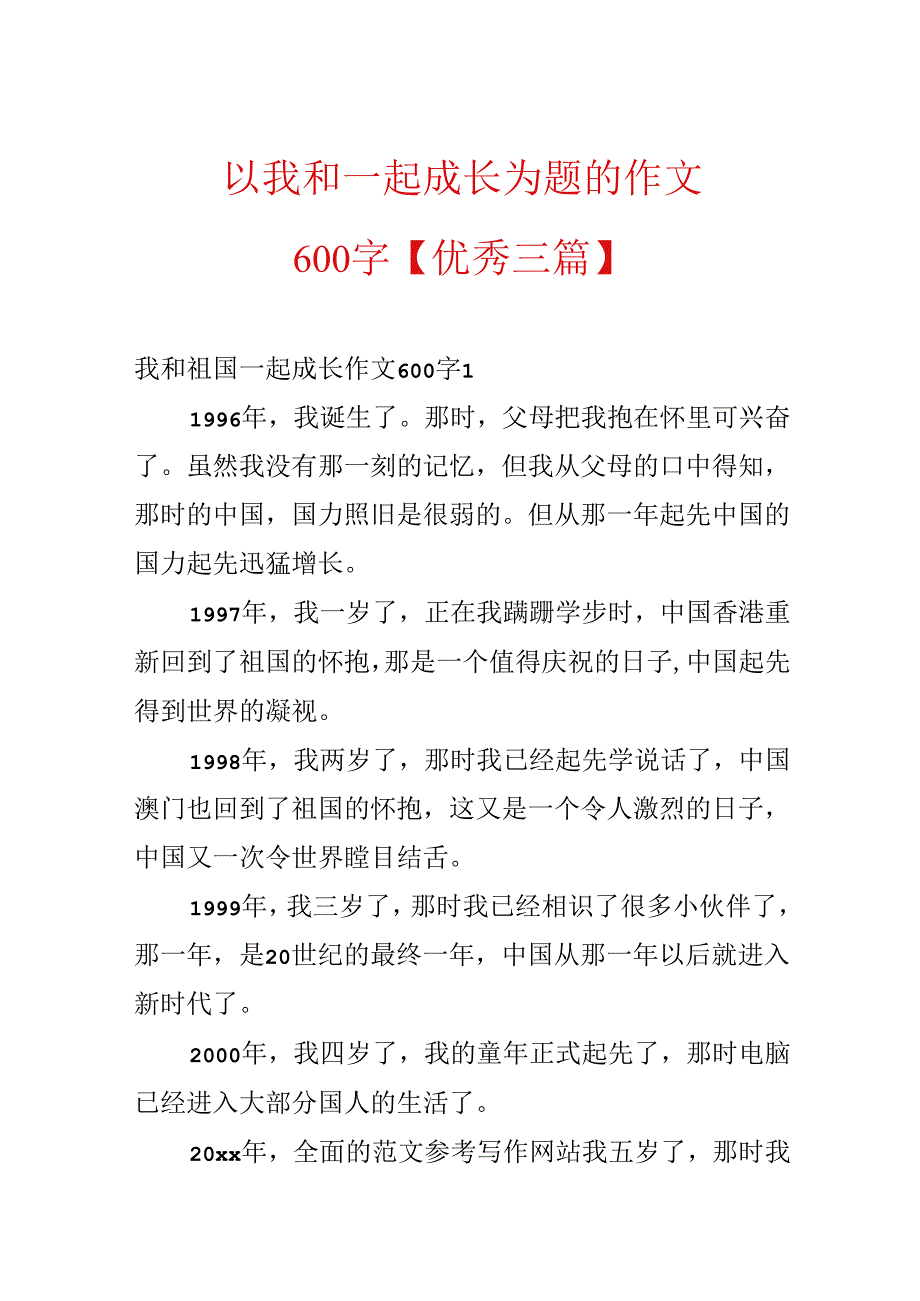 以我和一起成长为题的作文600字【优秀三篇】

我和祖国一起成长作文600字1

1996年，我诞生了。那时，父母把我抱在怀里可兴奋了。虽然我没有那一刻的记忆，但我从父母的口中得知，那时的中国，国力照旧是很弱的。但从那一年起先中国的国力起先迅猛增长。

1997年，我一岁了，正在我蹒跚学步时，中国香港重新回到了祖国的怀抱，那是一个值得庆祝的日子，中国起先得到世界的凝视。

1998年，我两岁了，那时我已经起先学说话了，中国澳门也回到了祖国的怀抱，这又是一个令人激烈的日子，中国又一次令世界瞠目结舌。

1999年，我三岁了，那时我已经相识了很多小伙伴了，那一年，是20世纪的最终一年，中国从那一年以后就进入新时代了。

2000年，我四岁了，我的童年正式起先了，那时电脑已经进入大部分国人的生活了。

20xx年，全面的范文参考写作网站我五岁了，那时我